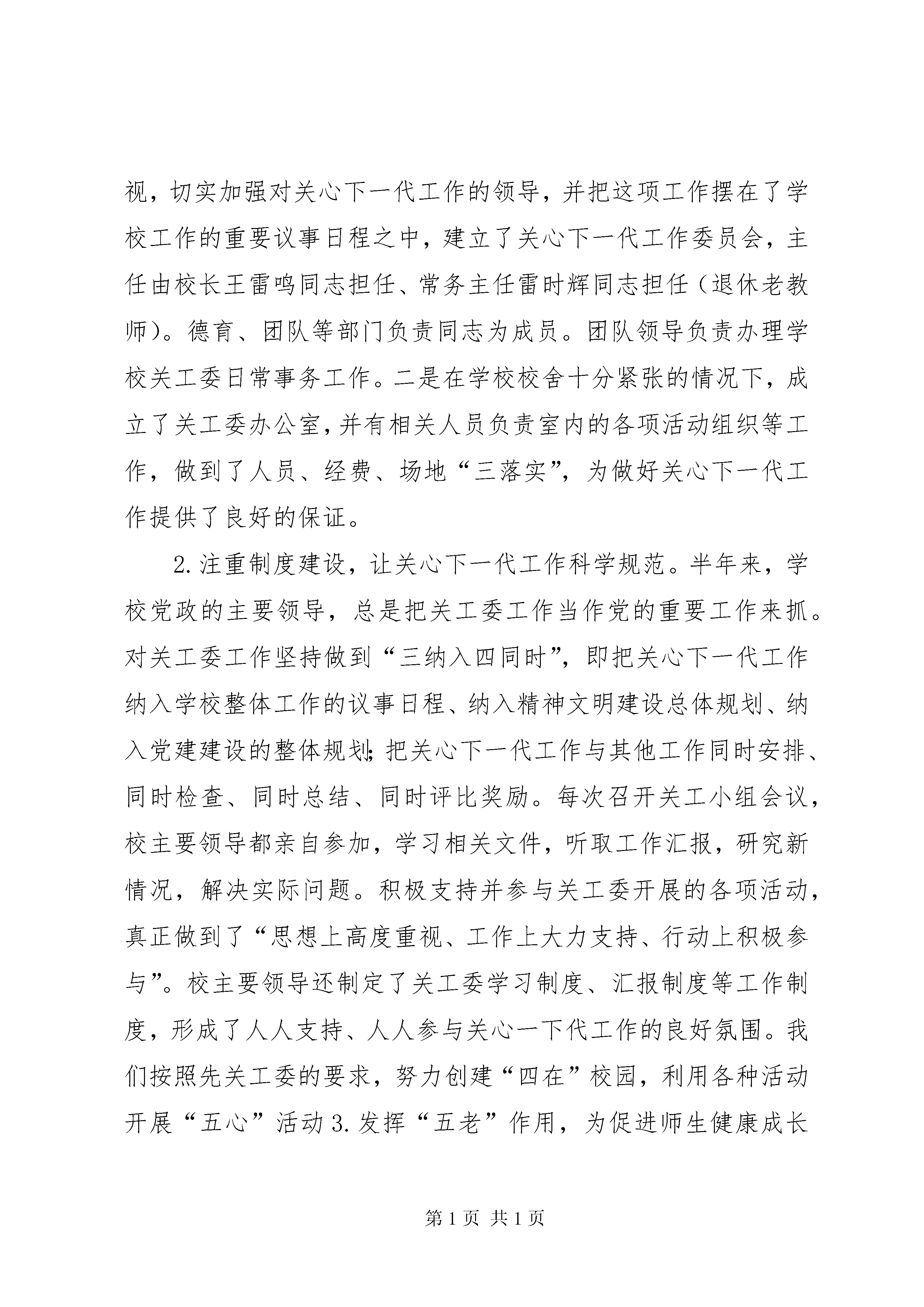 视，切实加强对关心下一代工作的领导，并把这项工作摆在了学校工作的重要议事日程之中，建立了关心下一代工作委员会，主任由校长王雷鸣同志担任、常务主任雷时辉同志担任（退休老教师）。德育、团队等部门负责同志为成员。团队领导负责办理学校关工委日常事务工作。二是在学校校舍十分紧张的情况下，成立了关工委办公室，并有相关人员负责室内的各项活动组织等工作，做到了人员、经费、场地“三落实”，为做好关心下一代工作提供了良好的保证。

2.注重制度建设，让关心下一代工作科学规范。半年来，学校党政的主要领导，总是把关工委工作当作党的重要工作来抓。对关工委工作坚持做到“三纳入四同时”，即把关心下一代工作纳入学校整体工作的议事日程、纳入精神文明建设总体规划、纳入党建建设的整体规划；把关心下一代工作与其他工作同时安排、同时检查、同时总结、同时评比奖励。每次召开关工小组会议，校主要领导都亲自参加，学习相关文件，听取工作汇报，研究新情况，解决实际问题。积极支持并参与关工委开展的各项活动，真正做到了“思想上高度重视、工作上大力支持、行动上积极参与”。校主要领导还制定了关工委学习制度、汇报制度等工作制度，形成了人人支持、人人参与关心一下代工作的良好氛围。我们按照先关工委的要求，努力创建“四在”校园，利用各种活动开展“五心”活动 3.发挥“五老”作用，为促进师生健康成长

第 1 页 共 1 页